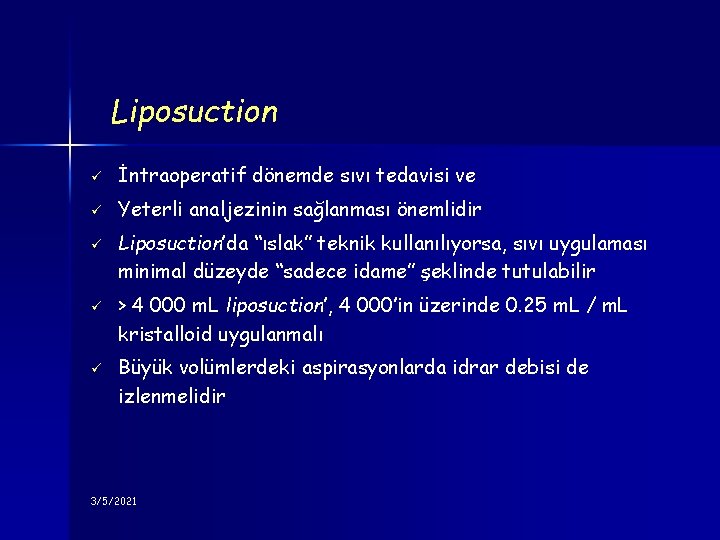 Liposuction

✓ İntraoperatif dönemde sıvı tedavisi ve
✓ Yeterli analjezinin sağlanması önemlidir
✓ Liposuction'da "ıslak" teknik kullanılıyorsa, sıvı uygulaması minimal düzeyde "sadece idame" şeklinde tutulabilir
✓ > 4 000 mL liposuction', 4 000'in üzerinde 0.25 mL / mL kristalloid uygulanmalı
✓ Büyük volümlerdeki aspirasyonlarda idrar debisi de izlenmelidir

3/5/2021